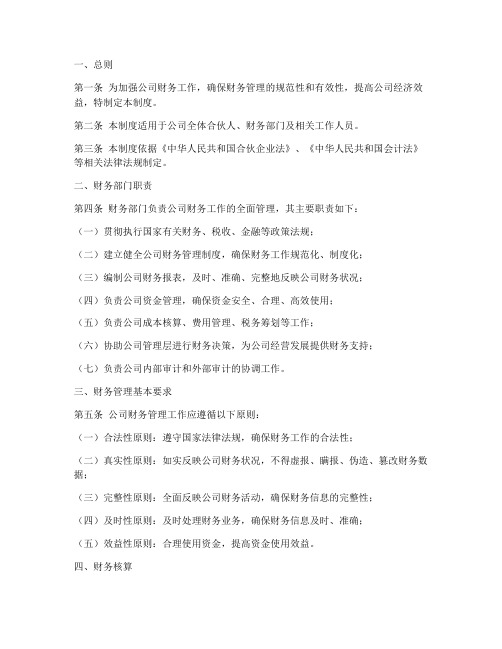 一、总则

第一条 为加强公司财务工作，确保财务管理的规范性和有效性，提高公司经济效益，特制定本制度。

第二条 本制度适用于公司全体合伙人、财务部门及相关工作人员。

第三条 本制度依据《中华人民共和国合伙企业法》、《中华人民共和国会计法》等相关法律法规制定。

二、财务部门职责

第四条 财务部门负责公司财务工作的全面管理，其主要职责如下：

（一）贯彻执行国家有关财务、税收、金融等政策法规；

（二）建立健全公司财务管理制度，确保财务工作规范化、制度化；

（三）编制公司财务报表，及时、准确、完整地反映公司财务状况；

（四）负责公司资金管理，确保资金安全、合理、高效使用；

（五）负责公司成本核算、费用管理、税务筹划等工作；

（六）协助公司管理层进行财务决策，为公司经营发展提供财务支持；

（七）负责公司内部审计和外部审计的协调工作。

三、财务管理基本要求

第五条 公司财务管理工作应遵循以下原则：

（一）合法性原则：遵守国家法律法规，确保财务工作的合法性；

（二）真实性原则：如实反映公司财务状况，不得虚报、瞒报、伪造、篡改财务数据；

（三）完整性原则：全面反映公司财务活动，确保财务信息的完整性；

（四）及时性原则：及时处理财务业务，确保财务信息及时、准确；

（五）效益性原则：合理使用资金，提高资金使用效益。

四、财务核算